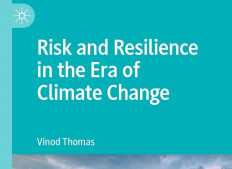 Risk and Resilience in the Era of Climate Change

Vinod Thomas